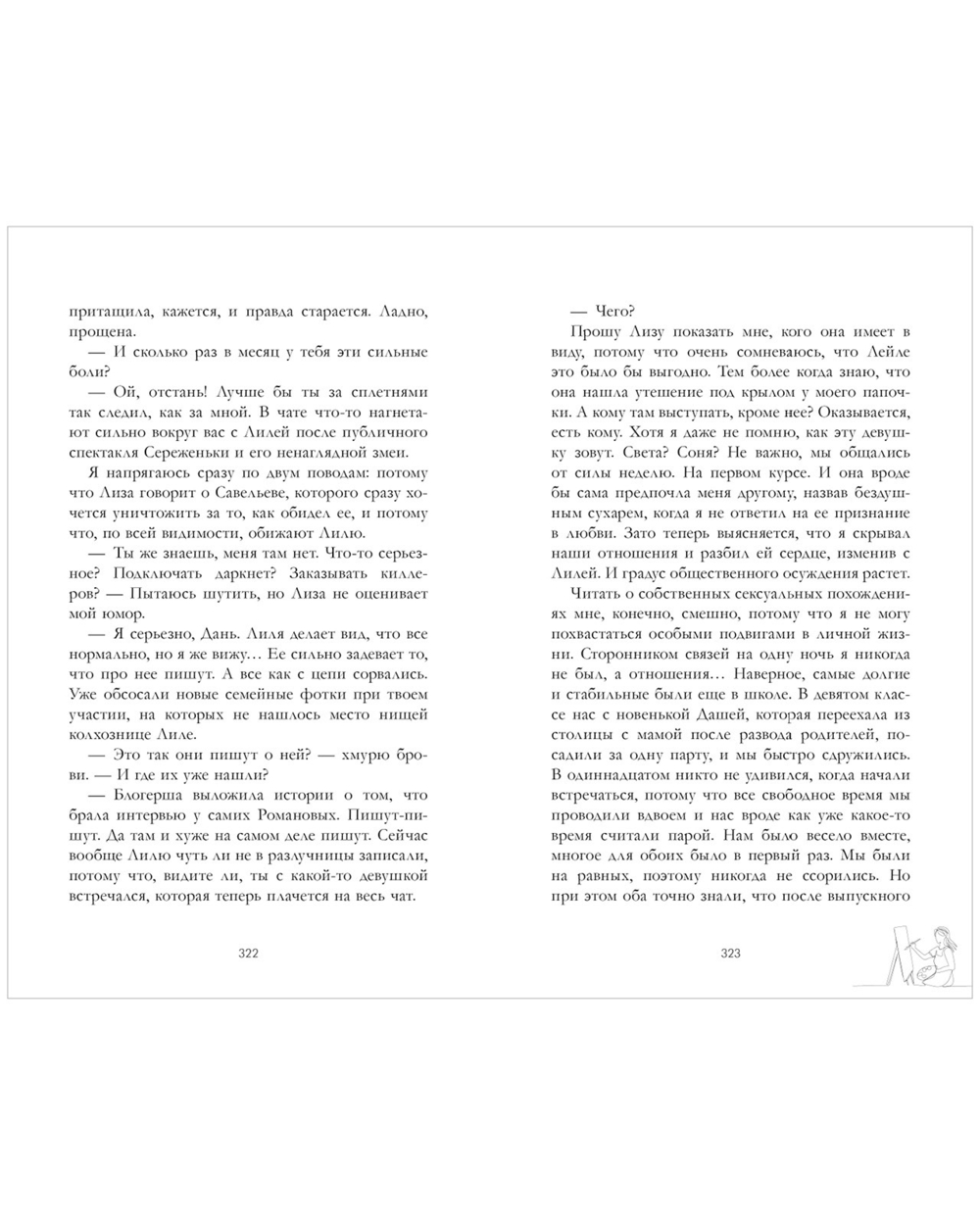 притащила, кажется, и правда старается. Ладно, прощена.

— И сколько раз в месяц у тебя эти сильные боли?

— Ой, отстань! Лучше бы ты за сплетнями так следил, как за мной. В чате что-то нагнетают сильно вокруг вас с Лилей после публичного спектакля Сереженьки и его ненаглядной змеи.

Я напрягаюсь сразу по двум поводам: потому что Лиза говорит о Савельеве, которого сразу хочется уничтожить за то, как обидел ее, и потому что, по всей видимости, обижают Лилю.

— Ты же знаешь, меня там нет. Что-то серьезное? Подключать даркнет? Заказывать киллеров? — Пытаюсь шутить, но Лиза не оценивает мой юмор.

— Я серьезно, Дань. Лиля делает вид, что все нормально, но я же вижу… Ее сильно задевает то, что про нее пишут. А все как с цепи сорвались. Уже обсосали новые семейные фотки при твоем участии, на которых не нашлось место нищей колхознице Лиле.

— Это так они пишут о ней? — хмурю брови. — И где их уже нашли?

— Блогерша выложила истории о том, что брала интервью у самих Романовых. Пишут-пишут. Да там и хуже на самом деле пишут. Сейчас вообще Лилю чуть ли не в разлучницы записали, потому что, видите ли, ты с какой-то девушкой встречался, которая теперь плачется на весь чат.

322

— Чего?

Прошу Лизу показать мне, кого она имеет в виду, потому что очень сомневаюсь, что Лейле это было бы выгодно. Тем более когда знаю, что она нашла утешение под крылом у моего папочки. А кому там выступать, кроме нее? Оказывается, есть кому. Хотя я даже не помню, как эту девушку зовут. Света? Соня? Не важно, мы общались от силы неделю. На первом курсе. И она вроде бы сама предпочла меня другому, назвав бездушным сухарем, когда я не ответил на ее признание в любви. Зато теперь выясняется, что я скрывал наши отношения и разбил ей сердце, изменив с Лилей. И градус общественного осуждения растет.

Читать о собственных сексуальных похождениях мне, конечно, смешно, потому что я не могу похвастаться особыми подвигами в личной жизни. Сторонником связей на одну ночь я никогда не был, а отношения… Наверное, самые долгие и стабильные были еще в школе. В девятом классе нас с новенькой Дашей, которая переехала из столицы с мамой после развода родителей, посадили за одну парту, и мы быстро сдружились. В одиннадцатом никто не удивился, когда начали встречаться, потому что все свободное время мы проводили вдвоем и нас вроде как уже какое-то время считали парой. Нам было весело вместе, многое для обоих было в первый раз. Мы были на равных, поэтому никогда не ссорились. Но при этом оба точно знали, что после выпускного

323